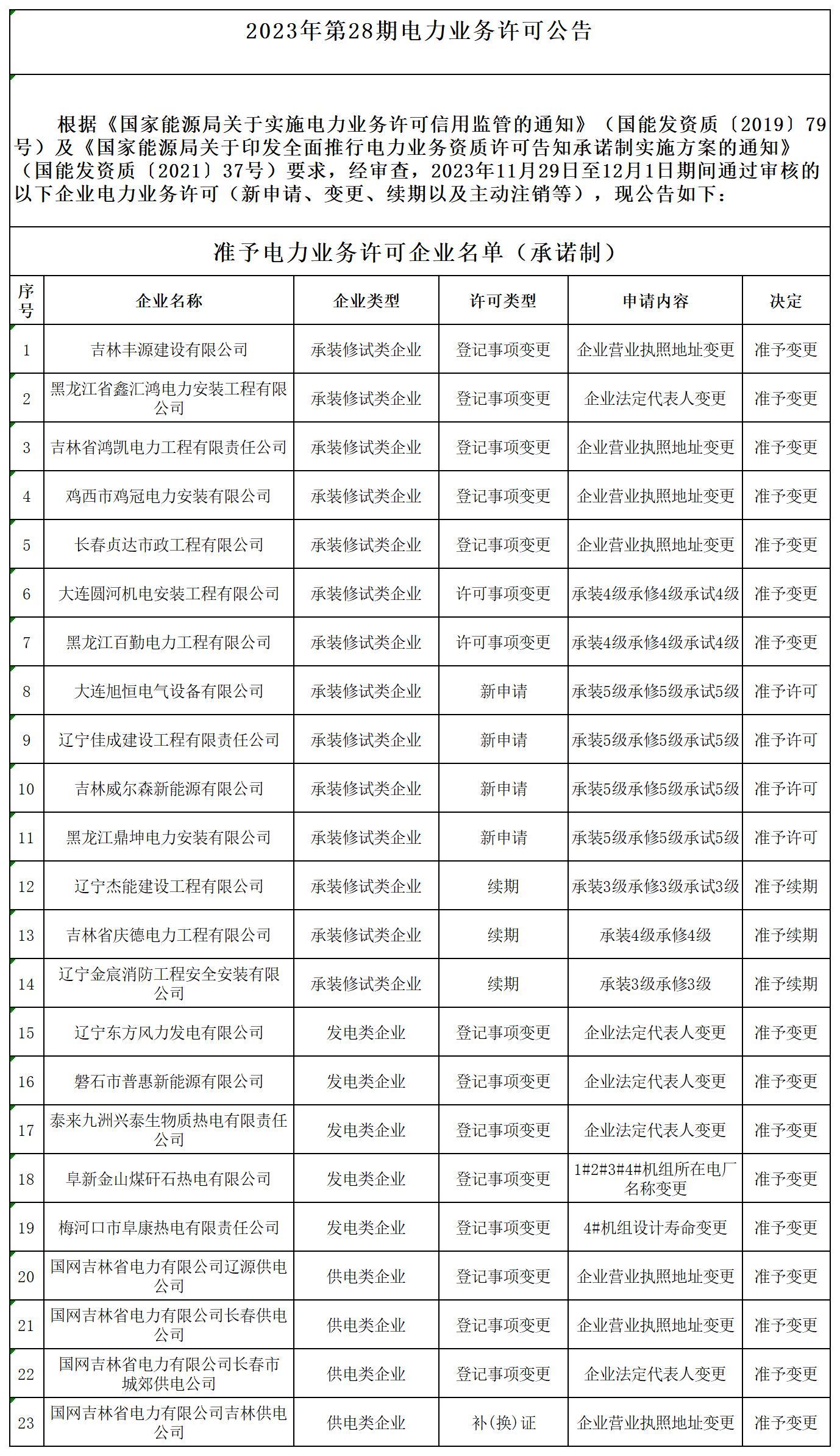 2023年第28期电力业务许可公告

根据《国家能源局关于实施电力业务许可信用监管的通知》（国能发资质〔2019〕79号）及《国家能源局关于印发全面推行电力业务资质许可告知承诺制实施方案的通知》（国能发资质〔2021〕37号）要求，经审查，2023年11月29日至12月1日期间通过审核的以下企业电力业务许可（新申请、变更、续期以及主动注销等），现公告如下：

准予电力业务许可企业名单（承诺制）

| 序号 | 企业名称 | 企业类型 | 许可类型 | 申请内容 | 决定 |
|---|---|---|---|---|---|
| 1 | 吉林丰源建设有限公司 | 承装修试类企业 | 登记事项变更 | 企业营业执照地址变更 | 准予变更 |
| 2 | 黑龙江省鑫汇鸿电力安装工程有限公司 | 承装修试类企业 | 登记事项变更 | 企业法定代表人变更 | 准予变更 |
| 3 | 吉林省鸿凯电力工程有限责任公司 | 承装修试类企业 | 登记事项变更 | 企业营业执照地址变更 | 准予变更 |
| 4 | 鸡西市鸡冠电力安装有限公司 | 承装修试类企业 | 登记事项变更 | 企业营业执照地址变更 | 准予变更 |
| 5 | 长春贞达市政工程有限公司 | 承装修试类企业 | 登记事项变更 | 企业营业执照地址变更 | 准予变更 |
| 6 | 大连圆河机电安装工程有限公司 | 承装修试类企业 | 许可事项变更 | 承装4级承修4级承试4级 | 准予变更 |
| 7 | 黑龙江百勤电力工程有限公司 | 承装修试类企业 | 许可事项变更 | 承装4级承修4级承试4级 | 准予变更 |
| 8 | 大连旭恒电气设备有限公司 | 承装修试类企业 | 新申请 | 承装5级承修5级承试5级 | 准予许可 |
| 9 | 辽宁佳成建设工程有限责任公司 | 承装修试类企业 | 新申请 | 承装5级承修5级承试5级 | 准予许可 |
| 10 | 吉林威尔森新能源有限公司 | 承装修试类企业 | 新申请 | 承装5级承修5级承试5级 | 准予许可 |
| 11 | 黑龙江鼎坤电力安装有限公司 | 承装修试类企业 | 新申请 | 承装5级承修5级承试5级 | 准予许可 |
| 12 | 辽宁杰能建设工程有限公司 | 承装修试类企业 | 续期 | 承装3级承修3级承试3级 | 准予续期 |
| 13 | 吉林省庆德电力工程有限公司 | 承装修试类企业 | 续期 | 承装4级承修4级 | 准予续期 |
| 14 | 辽宁金宸消防工程安全安装有限公司 | 承装修试类企业 | 续期 | 承装3级承修3级 | 准予续期 |
| 15 | 辽宁东方风力发电有限公司 | 发电类企业 | 登记事项变更 | 企业法定代表人变更 | 准予变更 |
| 16 | 磐石市普惠新能源有限公司 | 发电类企业 | 登记事项变更 | 企业法定代表人变更 | 准予变更 |
| 17 | 泰来九洲兴泰生物质热电有限责任公司 | 发电类企业 | 登记事项变更 | 企业法定代表人变更 | 准予变更 |
| 18 | 阜新金山煤矸石热电有限公司 | 发电类企业 | 登记事项变更 | 1#2#3#4#机组所在电厂名称变更 | 准予变更 |
| 19 | 梅河口市阜康热电有限责任公司 | 发电类企业 | 登记事项变更 | 4#机组设计寿命变更 | 准予变更 |
| 20 | 国网吉林省电力有限公司辽源供电公司 | 供电类企业 | 登记事项变更 | 企业营业执照地址变更 | 准予变更 |
| 21 | 国网吉林省电力有限公司长春供电公司 | 供电类企业 | 登记事项变更 | 企业营业执照地址变更 | 准予变更 |
| 22 | 国网吉林省电力有限公司长春市城郊供电公司 | 供电类企业 | 登记事项变更 | 企业法定代表人变更 | 准予变更 |
| 23 | 国网吉林省电力有限公司吉林供电公司 | 供电类企业 | 补(换)证 | 企业营业执照地址变更 | 准予变更 |